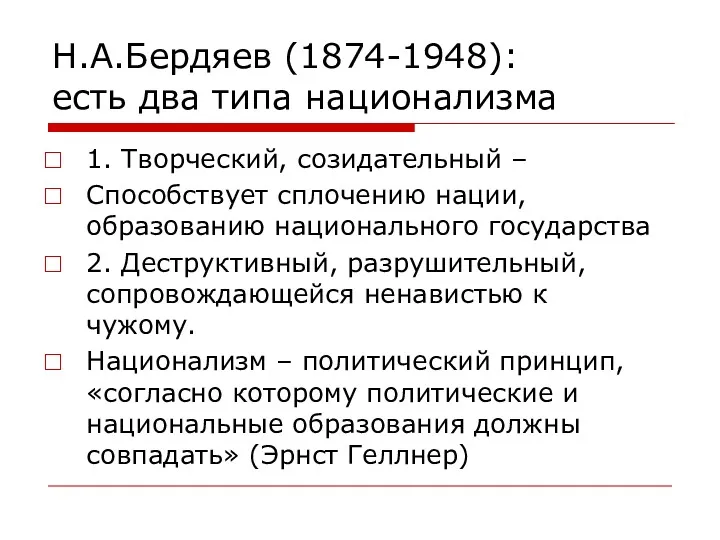 Н.А.Бердяев (1874-1948):
есть два типа национализма

1. Творческий, созидательный –

Способствует сплочению нации, образованию национального государства

2. Деструктивный, разрушительный, сопровождающейся ненавистью к чужому.

Национализм – политический принцип, «согласно которому политические и национальные образования должны совпадать» (Эрнст Геллнер)